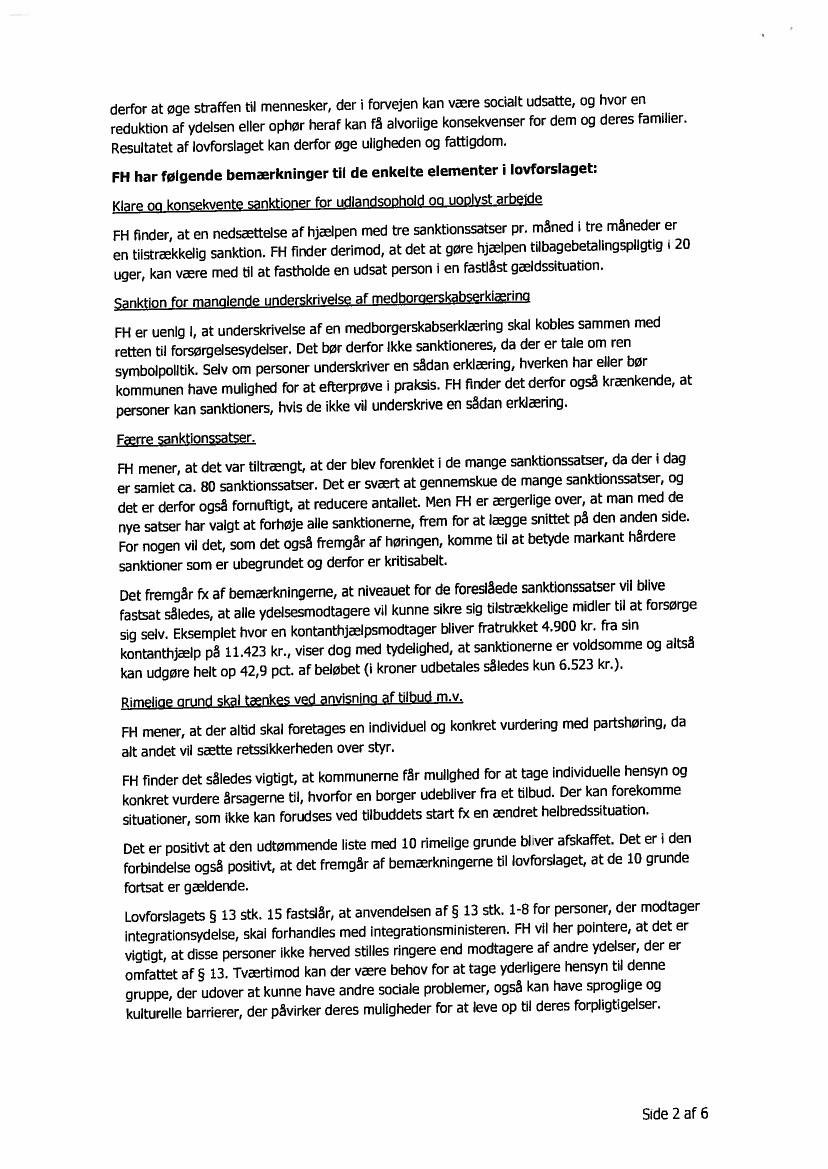 derfor at øge straffen til mennesker, der i forvejen kan være socialt udsatte, og hvor en reduktion af ydelsen eller ophør heraf kan få alvorlige konsekvenser for dem og deres familier. Resultatet af lovforslaget kan derfor øge uligheden og fattigdom.

FH har følgende bemærkninger til de enkelte elementer i lovforslaget:

Klare og konsekvente sanktioner for udlandsophold og uoplyst arbejde

FH finder, at en nedsættelse af hjælpen med tre sanktionssatser pr. måned i tre måneder er en tilstrækkelig sanktion. FH finder derimod, at det at gøre hjælpen tilbagebetalingspligtig i 20 uger, kan være med til at fastholde en udsat person i en fastlåst gældssituation.

Sanktion for manglende underskrivelse af medborgerskabserklæring

FH er uenig i, at underskrivelse af en medborgerskabserklæring skal kobles sammen med retten til forsørgelsesydelser. Det bør derfor ikke sanktioneres, da der er tale om ren symbolpolitik. Selv om personer underskriver en sådan erklæring, hverken har eller bør kommunen have mulighed for at efterprøve i praksis. FH finder det derfor også krænkende, at personer kan sanktioners, hvis de ikke vil underskrive en sådan erklæring.

Færre sanktionssatser.

FH mener, at det var tiltrængt, at der blev forenklet i de mange sanktionssatser, da der i dag er samlet ca. 80 sanktionssatser. Det er svært at gennemskue de mange sanktionssatser, og det er derfor også fornuftigt, at reducere antallet. Men FH er ærgerlige over, at man med de nye satser har valgt at forhøje alle sanktionerne, frem for at lægge snittet på den anden side. For nogen vil det, som det også fremgår af høringen, komme til at betyde markant hårdere sanktioner som er ubegrundet og derfor er kritisabelt.

Det fremgår fx af bemærkningerne, at niveauet for de foreslåede sanktionssatser vil blive fastsat således, at alle ydelsesmodtagere vil kunne sikre sig tilstrækkelige midler til at forsørge sig selv. Eksemplet hvor en kontanthjælpsmodtager bliver fratrukket 4.900 kr. fra sin kontanthjælp på 11.423 kr., viser dog med tydelighed, at sanktionerne er voldsomme og altså kan udgøre helt op 42,9 pct. af beløbet (i kroner udbetales således kun 6.523 kr.).

Rimelige grund skal tænkes ved anvisning af tilbud m.v.

FH mener, at der altid skal foretages en individuel og konkret vurdering med partshøring, da alt andet vil sætte retssikkerheden over styr.

FH finder det således vigtigt, at kommunerne får mulighed for at tage individuelle hensyn og konkret vurdere årsagerne til, hvorfor en borger udebliver fra et tilbud. Der kan forekomme situationer, som ikke kan forudses ved tilbuddets start fx en ændret helbredssituation.

Det er positivt at den udtømmende liste med 10 rimelige grunde bliver afskaffet. Det er i den forbindelse også positivt, at det fremgår af bemærkningerne til lovforslaget, at de 10 grunde fortsat er gældende.

Lovforslagets § 13 stk. 15 fastslår, at anvendelsen af § 13 stk. 1-8 for personer, der modtager integrationsydelse, skal forhandles med integrationsministeren. FH vil her pointere, at det er vigtigt, at disse personer ikke herved stilles ringere end modtagere af andre ydelser, der er omfattet af § 13. Tværtimod kan der være behov for at tage yderligere hensyn til denne gruppe, der udover at kunne have andre sociale problemer, også kan have sproglige og kulturelle barrierer, der påvirker deres muligheder for at leve op til deres forpligtigelser.

Side 2 af 6